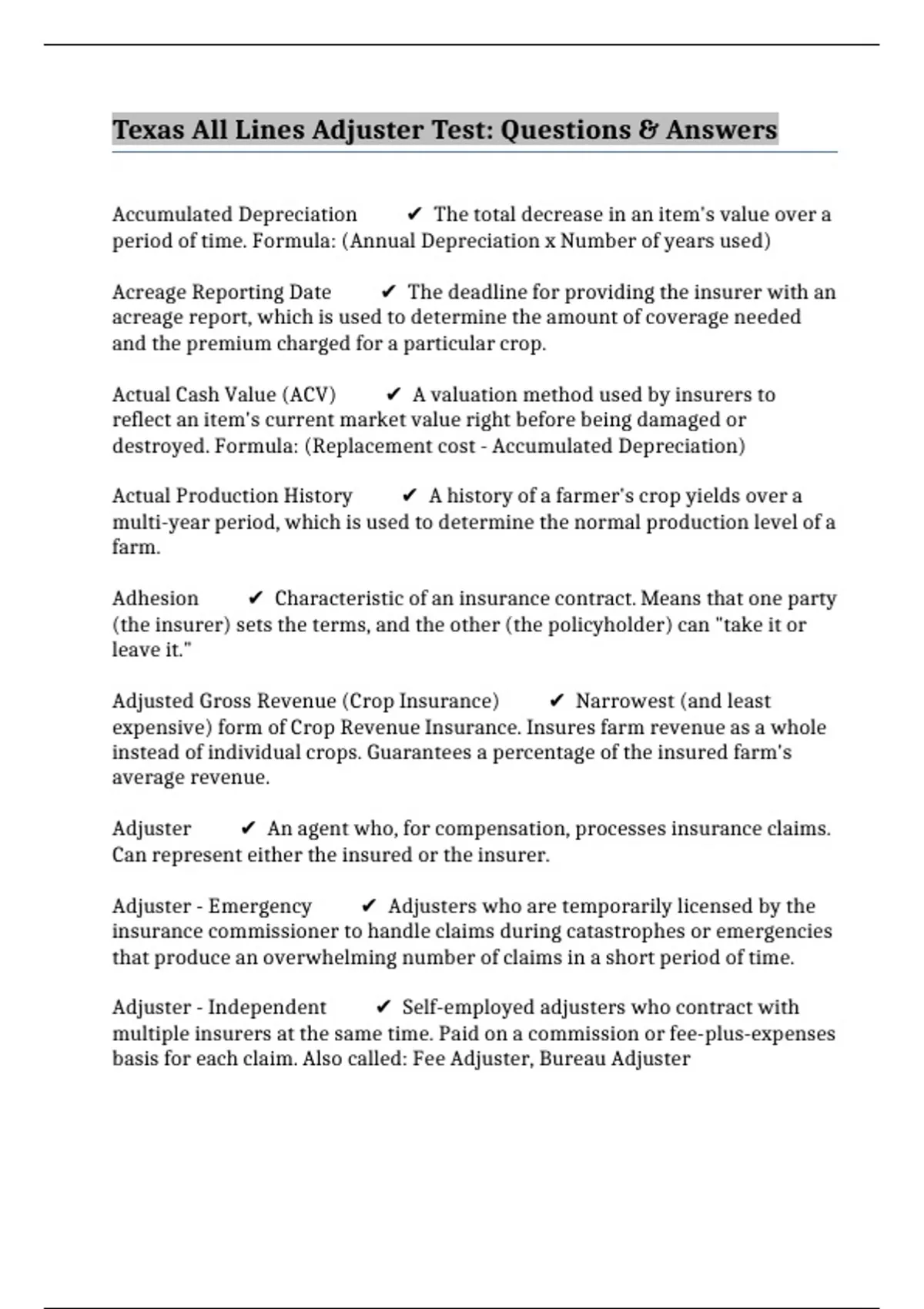 Texas All Lines Adjuster Test: Questions & Answers

Accumulated Depreciation ✔ The total decrease in an item's value over a period of time. Formula: (Annual Depreciation x Number of years used)

Acreage Reporting Date ✔ The deadline for providing the insurer with an acreage report, which is used to determine the amount of coverage needed and the premium charged for a particular crop.

Actual Cash Value (ACV) ✔ A valuation method used by insurers to reflect an item's current market value right before being damaged or destroyed. Formula: (Replacement cost - Accumulated Depreciation)

Actual Production History ✔ A history of a farmer's crop yields over a multi-year period, which is used to determine the normal production level of a farm.

Adhesion ✔ Characteristic of an insurance contract. Means that one party (the insurer) sets the terms, and the other (the policyholder) can "take it or leave it."

Adjusted Gross Revenue (Crop Insurance) ✔ Narrowest (and least expensive) form of Crop Revenue Insurance. Insures farm revenue as a whole instead of individual crops. Guarantees a percentage of the insured farm's average revenue.

Adjuster ✔ An agent who, for compensation, processes insurance claims. Can represent either the insured or the insurer.

Adjuster - Emergency ✔ Adjusters who are temporarily licensed by the insurance commissioner to handle claims during catastrophes or emergencies that produce an overwhelming number of claims in a short period of time.

Adjuster - Independent ✔ Self-employed adjusters who contract with multiple insurers at the same time. Paid on a commission or fee-plus-expenses basis for each claim. Also called: Fee Adjuster, Bureau Adjuster